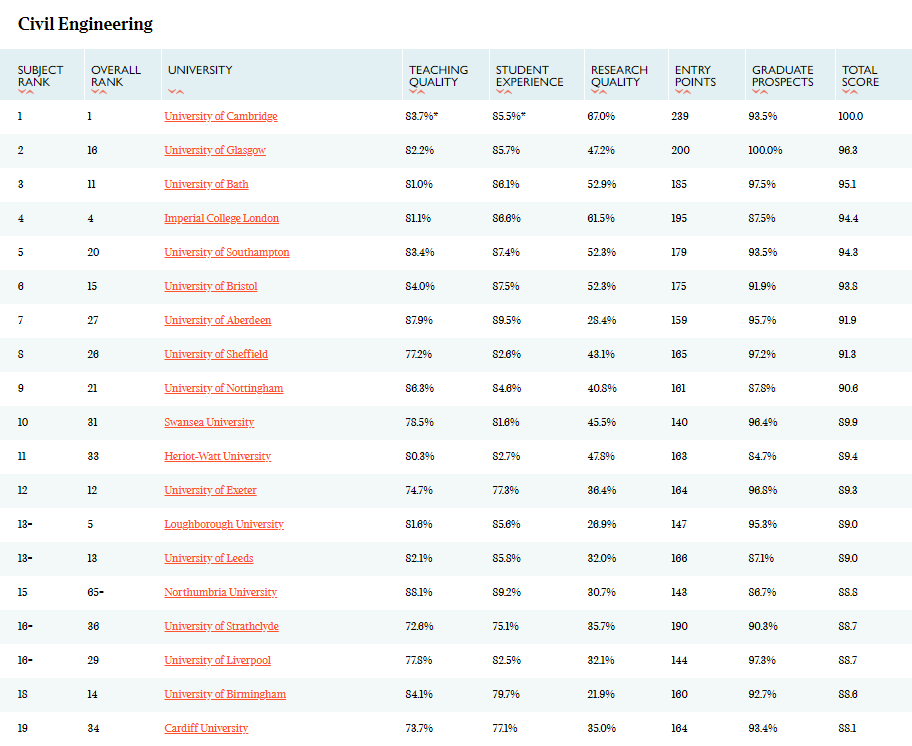 Civil Engineering

| SUBJECT RANK | OVERALL RANK | UNIVERSITY | TEACHING QUALITY | STUDENT EXPERIENCE | RESEARCH QUALITY | ENTRY POINTS | GRADUATE PROSPECTS | TOTAL SCORE |
|---|---|---|---|---|---|---|---|---|
| 1 | 1 | University of Cambridge | 83.7%* | 85.5%* | 67.0% | 239 | 93.5% | 100.0 |
| 2 | 16 | University of Glasgow | 82.2% | 85.7% | 47.2% | 200 | 100.0% | 96.3 |
| 3 | 11 | University of Bath | 81.0% | 86.1% | 52.9% | 185 | 97.5% | 95.1 |
| 4 | 4 | Imperial College London | 81.1% | 86.6% | 61.5% | 195 | 87.5% | 94.4 |
| 5 | 20 | University of Southampton | 83.4% | 87.4% | 52.3% | 179 | 93.5% | 94.3 |
| 6 | 15 | University of Bristol | 84.0% | 87.5% | 52.3% | 175 | 91.9% | 93.8 |
| 7 | 27 | University of Aberdeen | 87.9% | 89.5% | 28.4% | 159 | 95.7% | 91.9 |
| 8 | 26 | University of Sheffield | 77.2% | 82.6% | 43.1% | 165 | 97.2% | 91.3 |
| 9 | 21 | University of Nottingham | 86.3% | 84.6% | 40.8% | 161 | 87.8% | 90.6 |
| 10 | 31 | Swansea University | 78.5% | 81.6% | 45.5% | 140 | 96.4% | 89.9 |
| 11 | 33 | Heriot-Watt University | 80.3% | 82.7% | 47.8% | 163 | 84.7% | 89.4 |
| 12 | 12 | University of Exeter | 74.7% | 77.3% | 36.4% | 164 | 96.8% | 89.3 |
| 13= | 5 | Loughborough University | 81.6% | 85.6% | 26.9% | 147 | 95.3% | 89.0 |
| 13= | 13 | University of Leeds | 82.1% | 85.8% | 32.0% | 166 | 87.1% | 89.0 |
| 15 | 65= | Northumbria University | 88.1% | 89.2% | 30.7% | 143 | 86.7% | 88.8 |
| 16= | 36 | University of Strathclyde | 72.6% | 75.1% | 35.7% | 190 | 90.3% | 88.7 |
| 16= | 29 | University of Liverpool | 77.8% | 82.5% | 32.1% | 144 | 97.3% | 88.7 |
| 18 | 14 | University of Birmingham | 84.1% | 79.7% | 21.9% | 160 | 92.7% | 88.6 |
| 19 | 34 | Cardiff University | 73.7% | 77.1% | 35.0% | 164 | 93.4% | 88.1 |